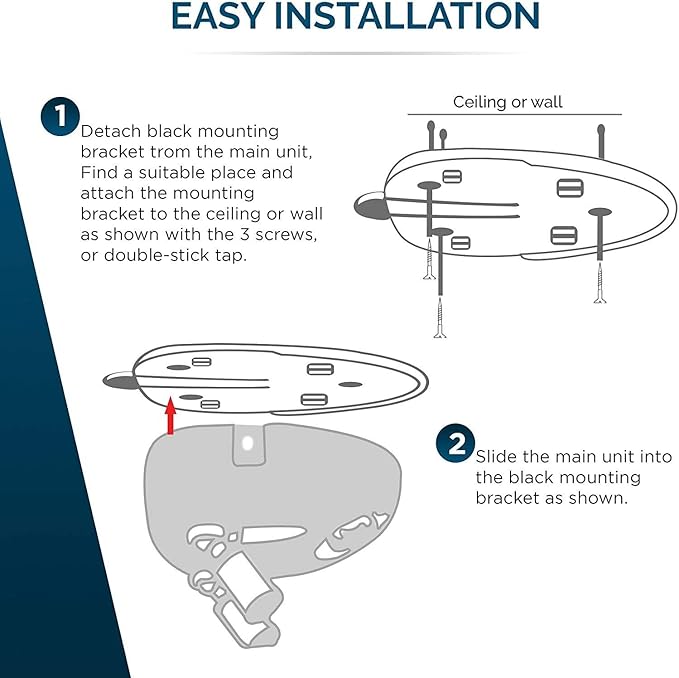 EASY INSTALLATION

1 Detach black mounting bracket trom the main unit, Find a suitable place and attach the mounting bracket to the ceiling or wall as shown with the 3 screws, or double-stick tap.

Ceiling or wall

2 Slide the main unit into the black mounting bracket as shown.